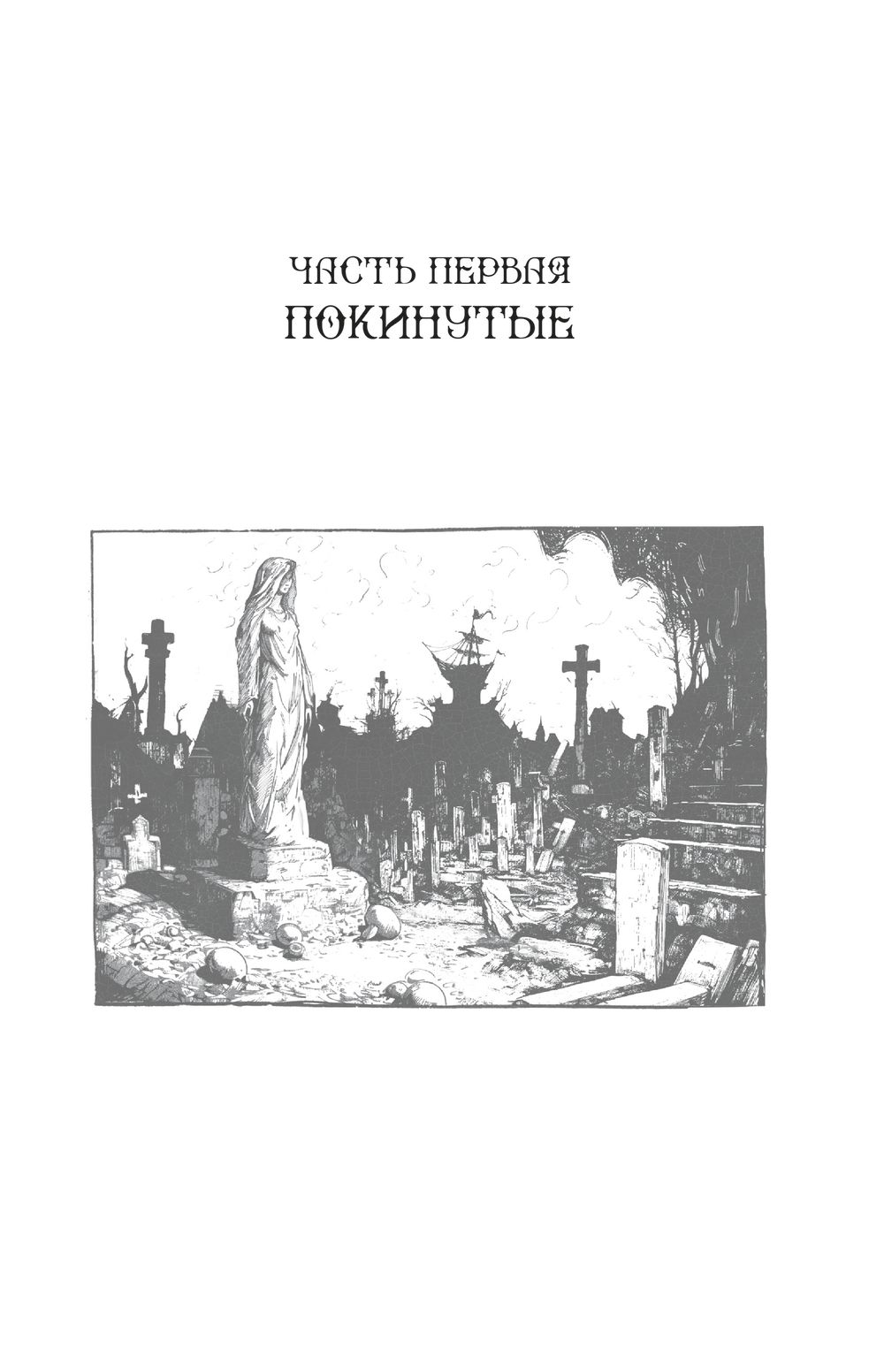 ЧАСТЬ ПЕРВАЯ
ПОКИНУТЫЕ